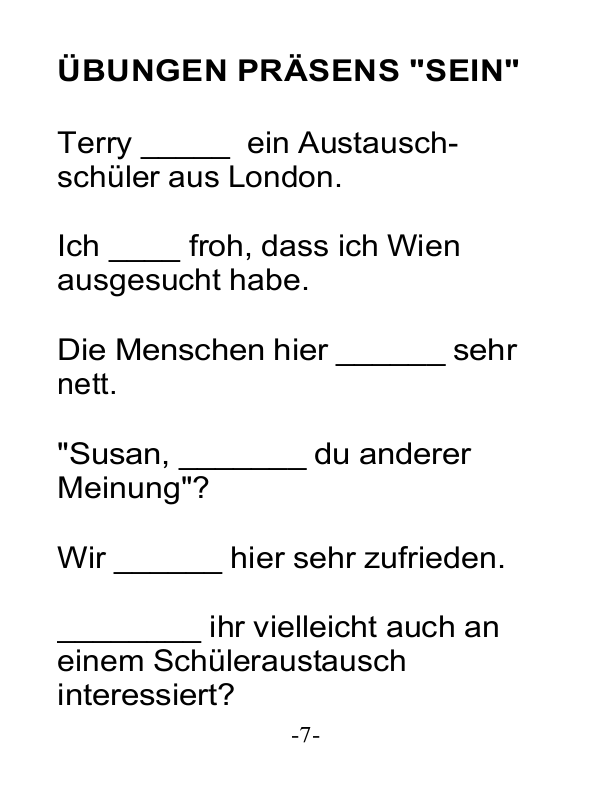 ÜBUNGEN PRÄSENS "SEIN"

Terry _____ ein Austauschschüler aus London.

Ich ____ froh, dass ich Wien ausgesucht habe.

Die Menschen hier ______ sehr nett.

"Susan, _______ du anderer Meinung"?

Wir ______ hier sehr zufrieden.

________ ihr vielleicht auch an einem Schüleraustausch interessiert?

-7-